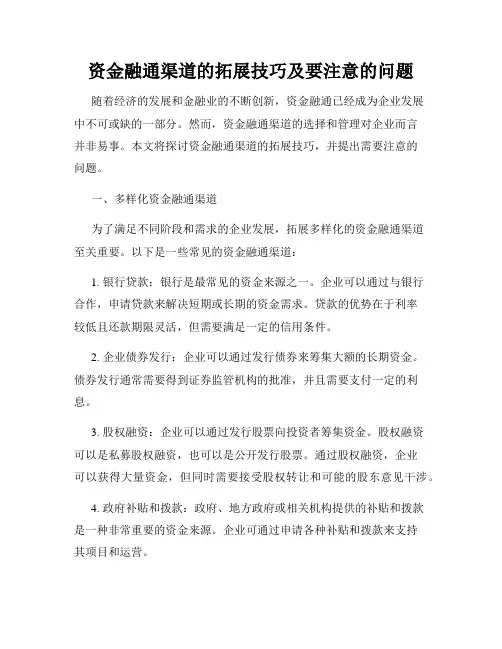 资金融通渠道的拓展技巧及要注意的问题

随着经济的发展和金融业的不断创新，资金融通已经成为企业发展中不可或缺的一部分。然而，资金融通渠道的选择和管理对企业而言并非易事。本文将探讨资金融通渠道的拓展技巧，并提出需要注意的问题。

一、多样化资金融通渠道

为了满足不同阶段和需求的企业发展，拓展多样化的资金融通渠道至关重要。以下是一些常见的资金融通渠道：

1. 银行贷款：银行是最常见的资金来源之一。企业可以通过与银行合作，申请贷款来解决短期或长期的资金需求。贷款的优势在于利率较低且还款期限灵活，但需要满足一定的信用条件。

2. 企业债券发行：企业可以通过发行债券来筹集大额的长期资金。债券发行通常需要得到证券监管机构的批准，并且需要支付一定的利息。

3. 股权融资：企业可以通过发行股票向投资者筹集资金。股权融资可以是私募股权融资，也可以是公开发行股票。通过股权融资，企业可以获得大量资金，但同时需要接受股权转让和可能的股东意见干涉。

4. 政府补贴和拨款：政府、地方政府或相关机构提供的补贴和拨款是一种非常重要的资金来源。企业可通过申请各种补贴和拨款来支持其项目和运营。